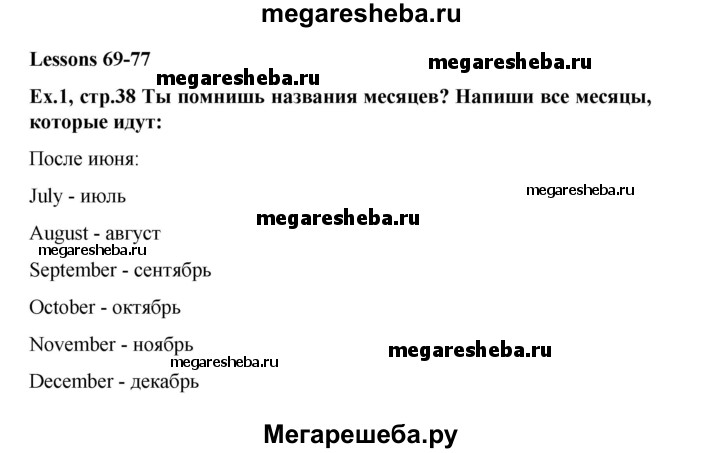 Lessons 69-77

Ex.1, стр.38 Ты помнишь названия месяцев? Напиши все месяцы, которые идут:

После июня:

July - июль

August - август

September - сентябрь

October - октябрь

November - ноябрь

December - декабрь

megaresheba.ru

Мегарешеба.ру